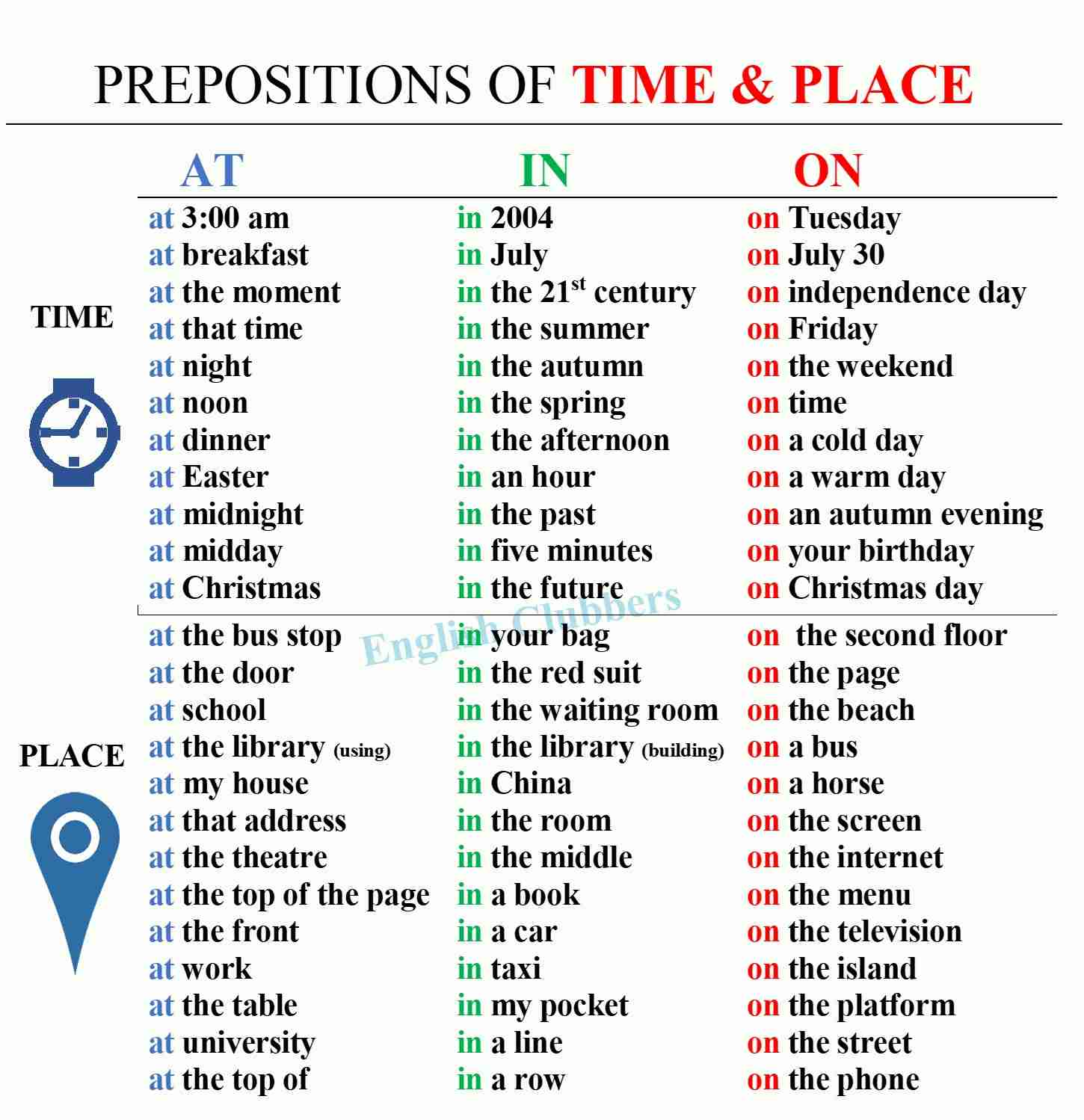 PREPOSITIONS OF TIME & PLACE

| | AT | IN | ON |
|---|---|---|---|
| TIME | at 3:00 am | in 2004 | on Tuesday |
| | at breakfast | in July | on July 30 |
| | at the moment | in the 21$^{st}$ century | on independence day |
| | at that time | in the summer | on Friday |
| | at night | in the autumn | on the weekend |
| | at noon | in the spring | on time |
| | at dinner | in the afternoon | on a cold day |
| | at Easter | in an hour | on a warm day |
| | at midnight | in the past | on an autumn evening |
| | at midday | in five minutes | on your birthday |
| | at Christmas | in the future | on Christmas day |
| PLACE | at the bus stop | in your bag | on the second floor |
| | at the door | in the red suit | on the page |
| | at school | in the waiting room | on the beach |
| | at the library (using) | in the library (building) | on a bus |
| | at my house | in China | on a horse |
| | at that address | in the room | on the screen |
| | at the theatre | in the middle | on the internet |
| | at the top of the page | in a book | on the menu |
| | at the front | in a car | on the television |
| | at work | in taxi | on the island |
| | at the table | in my pocket | on the platform |
| | at university | in a line | on the street |
| | at the top of | in a row | on the phone |

English Clubbers